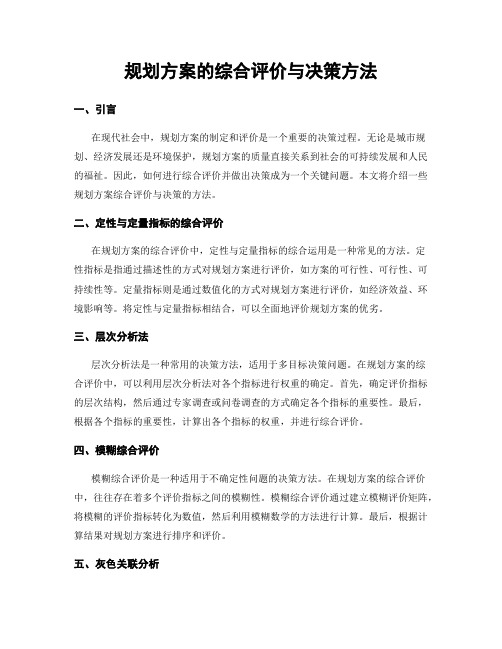 规划方案的综合评价与决策方法

一、引言

在现代社会中，规划方案的制定和评价是一个重要的决策过程。无论是城市规划、经济发展还是环境保护，规划方案的质量直接关系到社会的可持续发展和人民的福祉。因此，如何进行综合评价并做出决策成为一个关键问题。本文将介绍一些规划方案综合评价与决策的方法。

二、定性与定量指标的综合评价

在规划方案的综合评价中，定性与定量指标的综合运用是一种常见的方法。定性指标是指通过描述性的方式对规划方案进行评价，如方案的可行性、可行性、可持续性等。定量指标则是通过数值化的方式对规划方案进行评价，如经济效益、环境影响等。将定性与定量指标相结合，可以全面地评价规划方案的优劣。

三、层次分析法

层次分析法是一种常用的决策方法，适用于多目标决策问题。在规划方案的综合评价中，可以利用层次分析法对各个指标进行权重的确定。首先，确定评价指标的层次结构，然后通过专家调查或问卷调查的方式确定各个指标的重要性。最后，根据各个指标的重要性，计算出各个指标的权重，并进行综合评价。

四、模糊综合评价

模糊综合评价是一种适用于不确定性问题的决策方法。在规划方案的综合评价中，往往存在着多个评价指标之间的模糊性。模糊综合评价通过建立模糊评价矩阵，将模糊的评价指标转化为数值，然后利用模糊数学的方法进行计算。最后，根据计算结果对规划方案进行排序和评价。

五、灰色关联分析